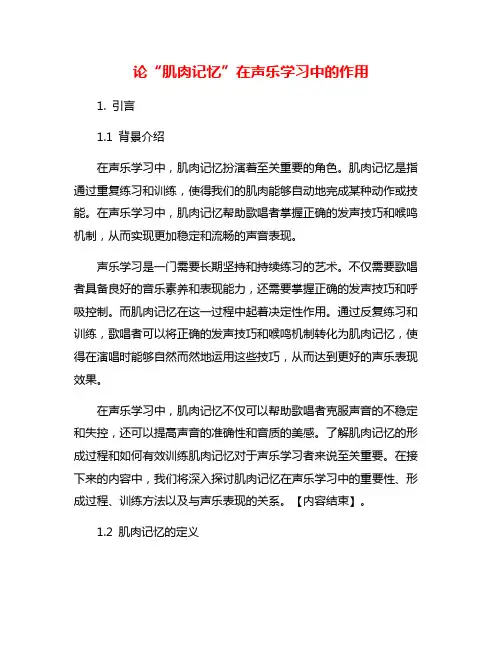 论“肌肉记忆”在声乐学习中的作用

1. 引言

1.1 背景介绍

在声乐学习中，肌肉记忆扮演着至关重要的角色。肌肉记忆是指通过重复练习和训练，使得我们的肌肉能够自动地完成某种动作或技能。在声乐学习中，肌肉记忆帮助歌唱者掌握正确的发声技巧和喉鸣机制，从而实现更加稳定和流畅的声音表现。

声乐学习是一门需要长期坚持和持续练习的艺术。不仅需要歌唱者具备良好的音乐素养和表现能力，还需要掌握正确的发声技巧和呼吸控制。而肌肉记忆在这一过程中起着决定性作用。通过反复练习和训练，歌唱者可以将正确的发声技巧和喉鸣机制转化为肌肉记忆，使得在演唱时能够自然而然地运用这些技巧，从而达到更好的声乐表现效果。

在声乐学习中，肌肉记忆不仅可以帮助歌唱者克服声音的不稳定和失控，还可以提高声音的准确性和音质的美感。了解肌肉记忆的形成过程和如何有效训练肌肉记忆对于声乐学习者来说至关重要。在接下来的内容中，我们将深入探讨肌肉记忆在声乐学习中的重要性、形成过程、训练方法以及与声乐表现的关系。【内容结束】。

1.2 肌肉记忆的定义